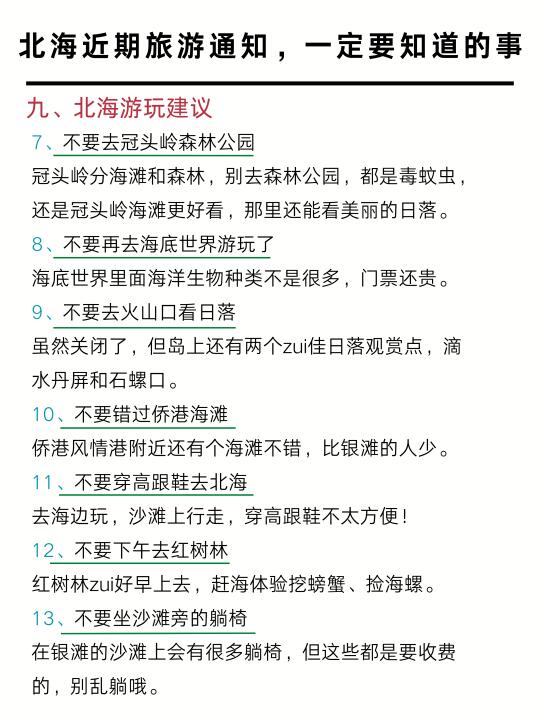 北海近期旅游通知，一定要知道的事

九、北海游玩建议

7、不要去冠头岭森林公园

冠头岭分海滩和森林，别去森林公园，都是毒蚊虫，还是冠头岭海滩更好看，那里还能看美丽的日落。

8、不要再去海底世界游玩了

海底世界里面海洋生物种类不是很多，门票还贵。

9、不要去火山口看日落

虽然关闭了，但岛上还有两个zui佳日落观赏点，滴水丹屏和石螺口。

10、不要错过侨港海滩

侨港风情港附近还有个海滩不错，比银滩的人少。

11、不要穿高跟鞋去北海

去海边玩，沙滩上行走，穿高跟鞋不太方便！

12、不要下午去红树林

红树林zui好早上去，赶海体验挖螃蟹、捡海螺。

13、不要坐沙滩旁的躺椅

在银滩的沙滩上会有很多躺椅，但这些都是要收费的，别乱躺哦。